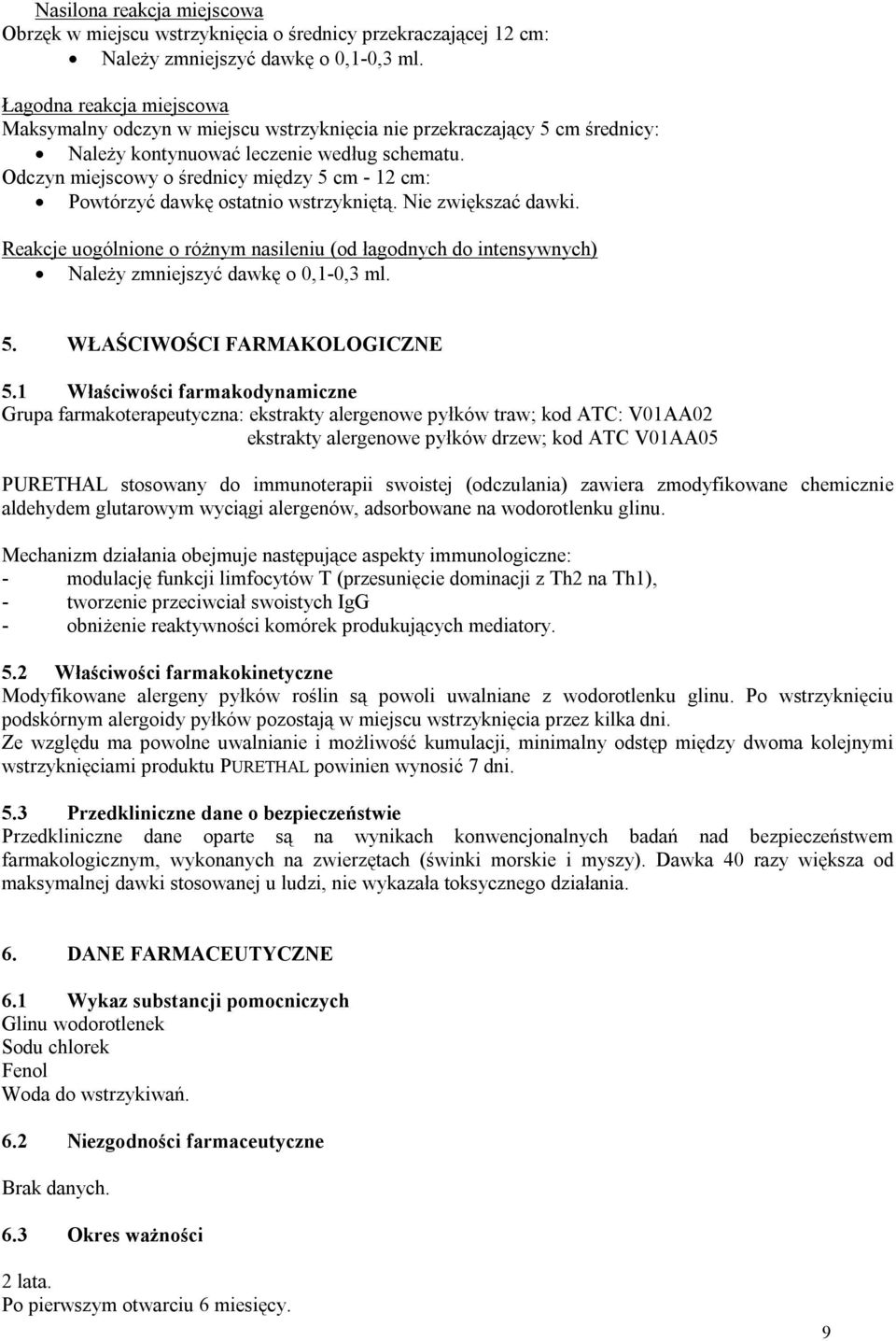 Nasilona reakcja miejscowa
Obrzęk w miejscu wstrzyknięcia o średnicy przekraczającej 12 cm:
• Należy zmniejszyć dawkę o 0,1-0,3 ml.

Łagodna reakcja miejscowa
Maksymalny odczyn w miejscu wstrzyknięcia nie przekraczający 5 cm średnicy:
• Należy kontynuować leczenie według schematu.
Odczyn miejscowy o średnicy między 5 cm - 12 cm:
• Powtórzyć dawkę ostatnio wstrzykniętą. Nie zwiększać dawki.

Reakcje uogólnione o różnym nasileniu (od łagodnych do intensywnych)
• Należy zmniejszyć dawkę o 0,1-0,3 ml.

5. WŁAŚCIWOŚCI FARMAKOLOGICZNE

5.1 Właściwości farmakodynamiczne
Grupa farmakoterapeutyczna: ekstrakty alergenowe pyłków traw; kod ATC: V01AA02
ekstrakty alergenowe pyłków drzew; kod ATC V01AA05

PURETHAL stosowany do immunoterapii swoistej (odczulania) zawiera zmodyfikowane chemicznie aldehydem glutarowym wyciągi alergenów, adsorbowane na wodorotlenku glinu.

Mechanizm działania obejmuje następujące aspekty immunologiczne:
- modulację funkcji limfocytów T (przesunięcie dominacji z Th2 na Th1),
- tworzenie przeciwciał swoistych IgG
- obniżenie reaktywności komórek produkujących mediatory.

5.2 Właściwości farmakokinetyczne
Modyfikowane alergeny pyłków roślin są powoli uwalniane z wodorotlenku glinu. Po wstrzyknięciu podskórnym alergoidy pyłków pozostają w miejscu wstrzyknięcia przez kilka dni.
Ze względu ma powolne uwalnianie i możliwość kumulacji, minimalny odstęp między dwoma kolejnymi wstrzyknięciami produktu PURETHAL powinien wynosić 7 dni.

5.3 Przedkliniczne dane o bezpieczeństwie
Przedkliniczne dane oparte są na wynikach konwencjonalnych badań nad bezpieczeństwem farmakologicznym, wykonanych na zwierzętach (świnki morskie i myszy). Dawka 40 razy większa od maksymalnej dawki stosowanej u ludzi, nie wykazała toksycznego działania.

6. DANE FARMACEUTYCZNE

6.1 Wykaz substancji pomocniczych
Glinu wodorotlenek
Sodu chlorek
Fenol
Woda do wstrzykiwań.

6.2 Niezgodności farmaceutyczne

Brak danych.

6.3 Okres ważności

2 lata.
Po pierwszym otwarciu 6 miesięcy.

9